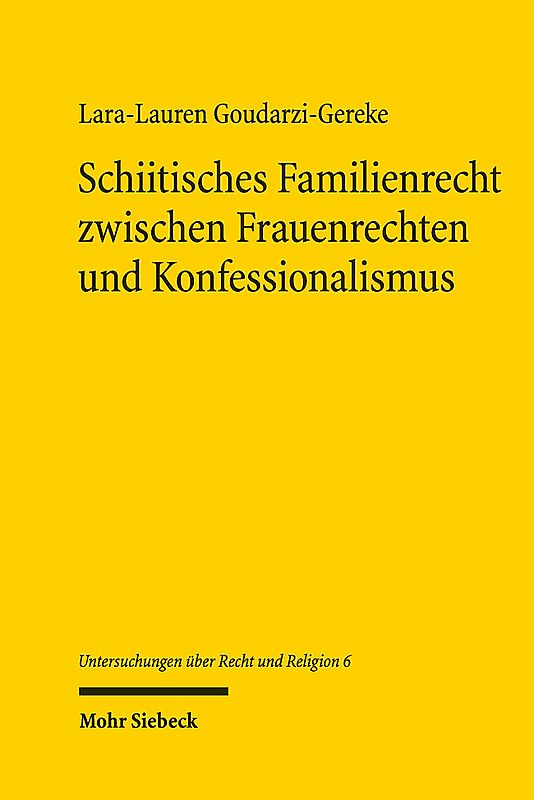 Lara-Lauren Goudarzi-Gereke

Schiitisches Familienrecht zwischen Frauenrechten und Konfessionalismus

Untersuchungen über Recht und Religion 6

Mohr Siebeck